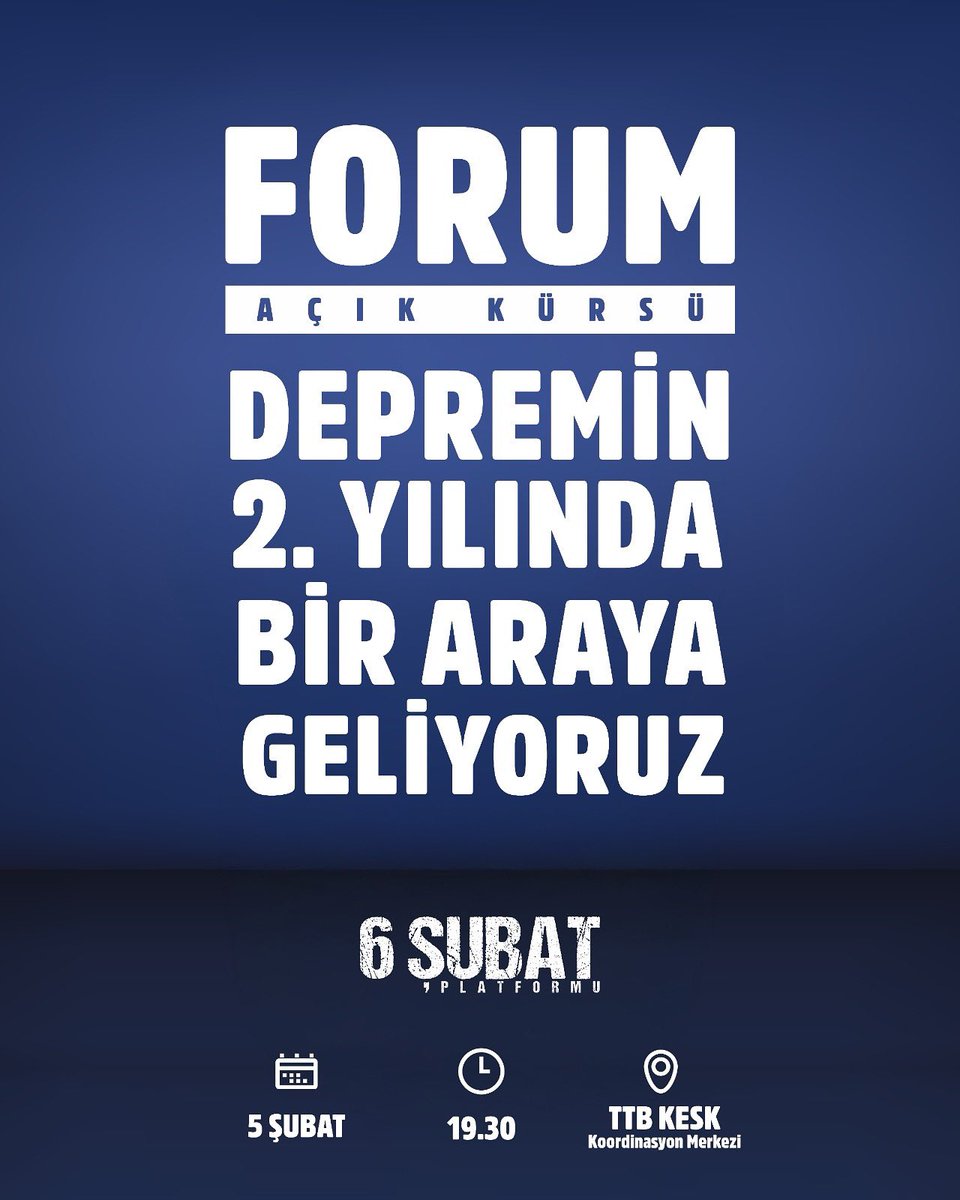 FORUM
AÇIK KÜRSÜ

DEPREMİN 2. YILINDA BİR ARAYA GELİYORUZ

6 ŞUBAT PLATFORMU

5 ŞUBAT

19.30

TTB KESK
Koordinasyon Merkezi